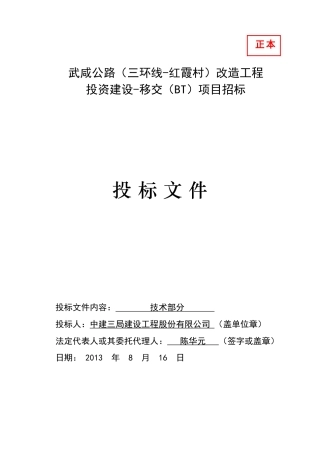 正本

武咸公路（三环线-红霞村）改造工程
投资建设-移交（BT）项目招标

投 标 文 件

投标文件内容：　　技术部分

投标人：中建三局建设工程股份有限公司（盖单位章）

法定代表人或其委托代理人：　陈华元　（签字或盖章）

日期：　2013　年　8　月　16　日